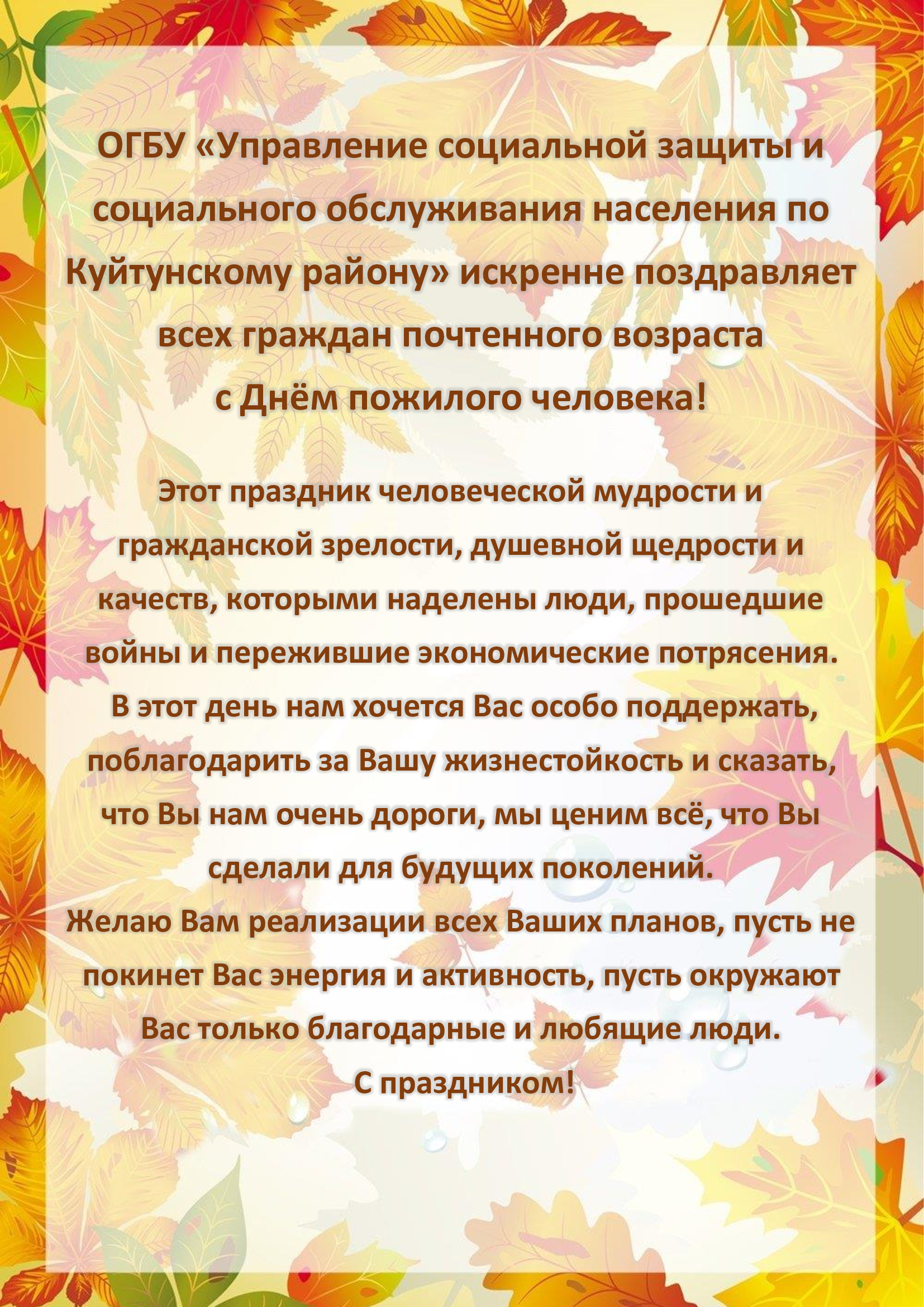 ОГБУ «Управление социальной защиты и социального обслуживания населения по Куйтунскому району» искренне поздравляет всех граждан почтенного возраста с Днём пожилого человека!

Этот праздник человеческой мудрости и гражданской зрелости, душевной щедрости и качеств, которыми наделены люди, прошедшие войны и пережившие экономические потрясения.
В этот день нам хочется Вас особо поддержать, поблагодарить за Вашу жизнестойкость и сказать, что Вы нам очень дороги, мы ценим всё, что Вы сделали для будущих поколений.
Желаю Вам реализации всех Ваших планов, пусть не покинет Вас энергия и активность, пусть окружают Вас только благодарные и любящие люди.
С праздником!